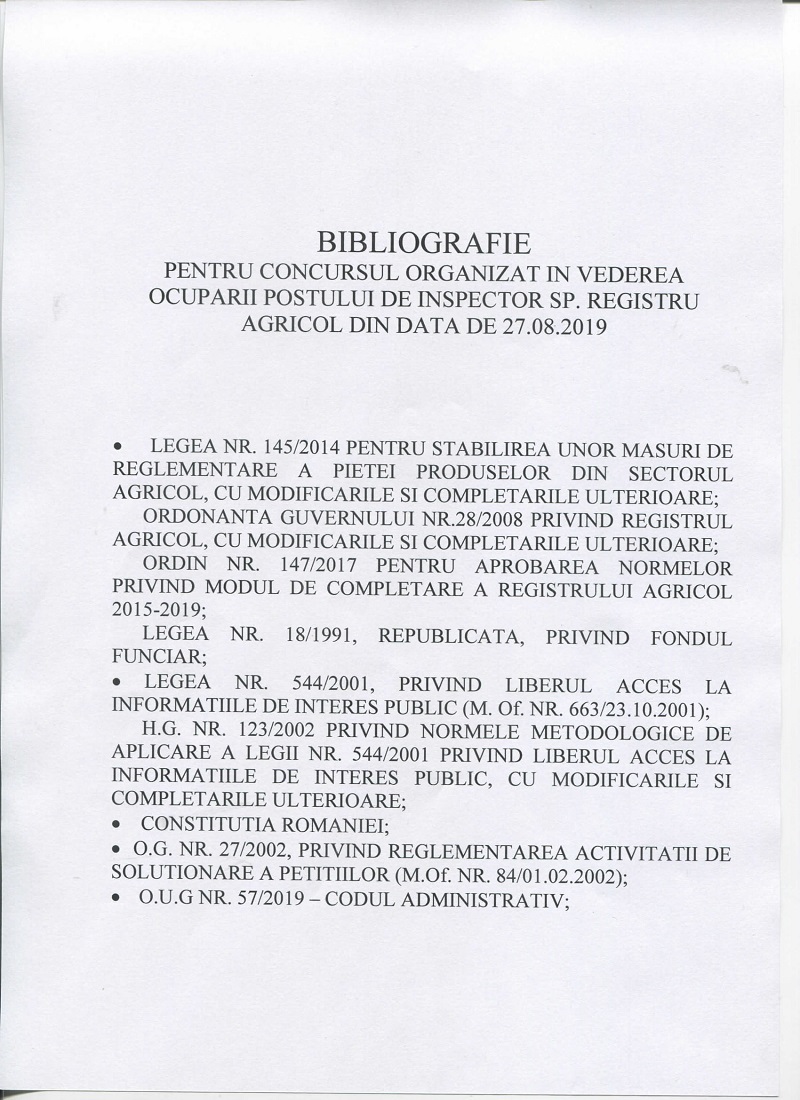 BIBLIOGRAFIE
PENTRU CONCURSUL ORGANIZAT IN VEDEREA OCUPARII POSTULUI DE INSPECTOR SP. REGISTRU AGRICOL DIN DATA DE 27.08.2019

• LEGEA NR. 145/2014 PENTRU STABILIREA UNOR MASURI DE REGLEMENTARE A PIETEI PRODUSELOR DIN SECTORUL AGRICOL, CU MODIFICARILE SI COMPLETARILE ULTERIOARE;
ORDONANTA GUVERNULUI NR.28/2008 PRIVIND REGISTRUL AGRICOL, CU MODIFICARILE SI COMPLETARILE ULTERIOARE;
ORDIN NR. 147/2017 PENTRU APROBAREA NORMELOR PRIVIND MODUL DE COMPLETARE A REGISTRULUI AGRICOL 2015-2019;
LEGEA NR. 18/1991, REPUBLICATA, PRIVIND FONDUL FUNCIAR;
• LEGEA NR. 544/2001, PRIVIND LIBERUL ACCES LA INFORMATIILE DE INTERES PUBLIC (M. Of. NR. 663/23.10.2001);
H.G. NR. 123/2002 PRIVIND NORMELE METODOLOGICE DE APLICARE A LEGII NR. 544/2001 PRIVIND LIBERUL ACCES LA INFORMATIILE DE INTERES PUBLIC, CU MODIFICARILE SI COMPLETARILE ULTERIOARE;
• CONSTITUTIA ROMANIEI;
• O.G. NR. 27/2002, PRIVIND REGLEMENTAREA ACTIVITATII DE SOLUTIONARE A PETITIILOR (M.Of. NR. 84/01.02.2002);
• O.U.G NR. 57/2019 – CODUL ADMINISTRATIV;